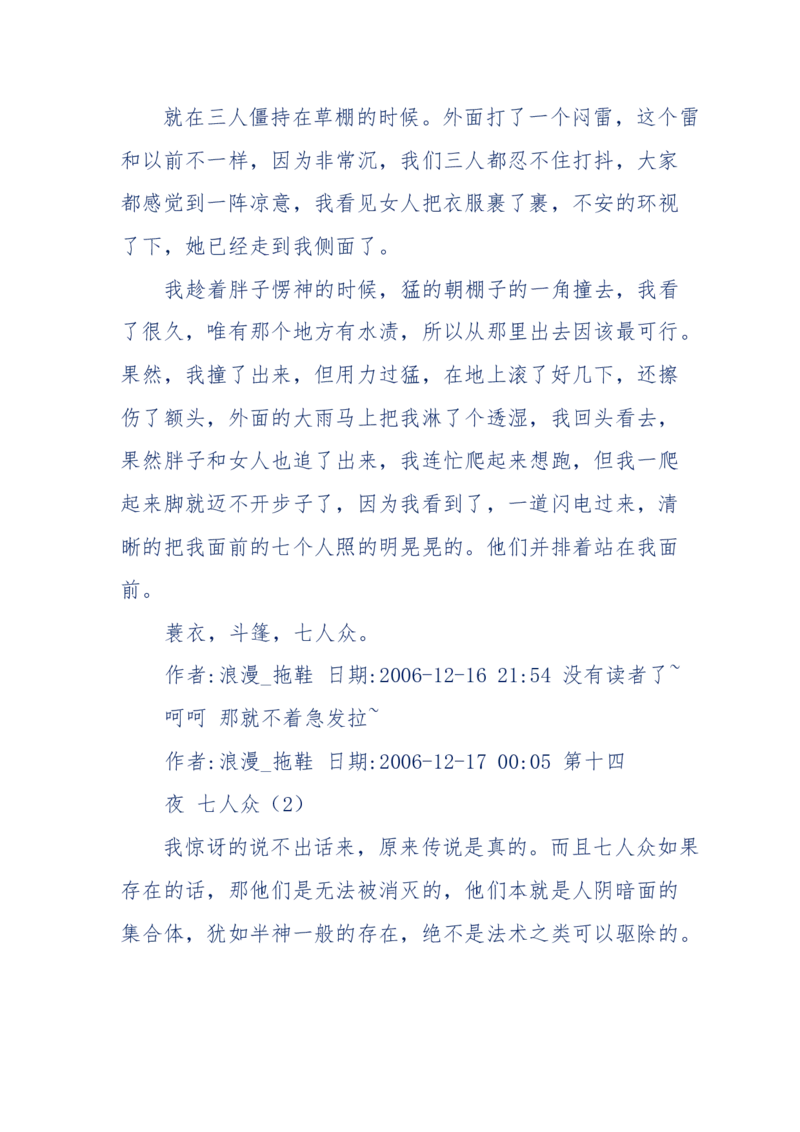 就在三人僵持在草棚的时候。外面打了一个闷雷，这个雷和以前不一样，因为非常沉，我们三人都忍不住打抖，大家都感觉到一阵凉意，我看见女人把衣服裹了裹，不安的环视了下，她已经走到我侧面了。

我趁着胖子愣神的时候，猛的朝棚子的一角撞去，我看了很久，唯有那个地方有水渍，所以从那里出去因该最可行。果然，我撞了出来，但用力过猛，在地上滚了好几下，还擦伤了额头，外面的大雨马上把我淋了个透湿，我回头看去，果然胖子和女人也追了出来，我连忙爬起来想跑，但我一爬起来脚就迈不开步子了，因为我看到了，一道闪电过来，清晰的把我面前的七个人照的明晃晃的。他们并排着站在我面前。

蓑衣，斗篷，七人众。

作者:浪漫_拖鞋 日期:2006-12-16 21:54 没有读者了~

呵呵 那就不着急发拉~

作者:浪漫_拖鞋 日期:2006-12-17 00:05 第十四

夜 七人众（2）

我惊讶的说不出话来，原来传说是真的。而且七人众如果存在的话，那他们是无法被消灭的，他们本就是人阴暗面的集合体，犹如半神一般的存在，绝不是法术之类可以驱除的。